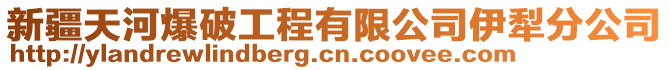 新疆天河爆破工程有限公司伊犁分公司
http://ylandrewlindberg.cn.coovee.com